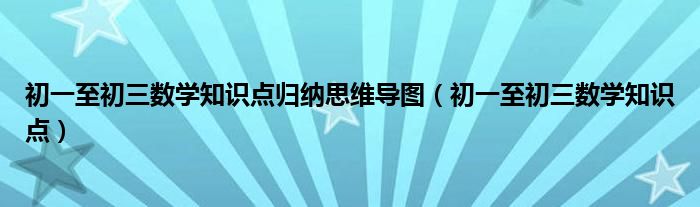 初一至初三数学知识点归纳思维导图（初一至初三数学知识点）